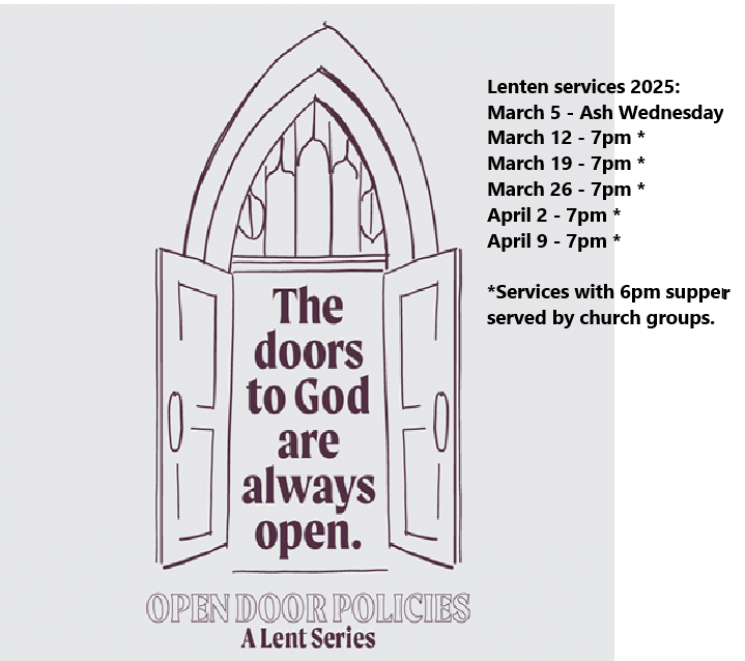 The doors to God are always open.

OPEN DOOR POLICIES
A Lent Series

Lenten services 2025:
March 5 - Ash Wednesday
March 12 - 7pm *
March 19 - 7pm *
March 26 - 7pm *
April 2 - 7pm *
April 9 - 7pm *

*Services with 6pm supper served by church groups.